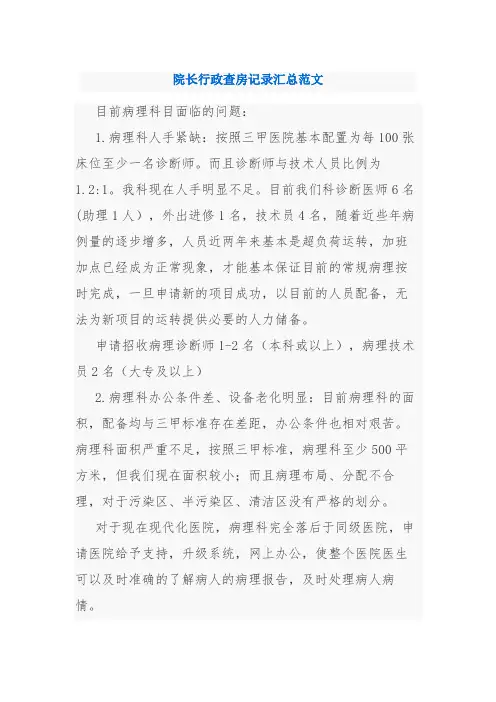 院长行政查房记录汇总范文

目前病理科目面临的问题：

1.病理科人手紧缺：按照三甲医院基本配置为每100张床位至少一名诊断师。而且诊断师与技术人员比例为1.2:1。我科现在人手明显不足。目前我们科诊断医师6名(助理1人)，外出进修1名，技术员4名，随着近些年病例量的逐步增多，人员近两年来基本是超负荷运转，加班加点已经成为正常现象，才能基本保证目前的常规病理按时完成，一旦申请新的项目成功，以目前的人员配备，无法为新项目的运转提供必要的人力储备。

申请招收病理诊断师1-2名（本科或以上），病理技术员2名（大专及以上）

2.病理科办公条件差、设备老化明显：目前病理科的面积，配备均与三甲标准存在差距，办公条件也相对艰苦。病理科面积严重不足，按照三甲标准，病理科至少500平方米，但我们现在面积较小；而且病理布局、分配不合理，对于污染区、半污染区、清洁区没有严格的划分。

对于现在现代化医院，病理科完全落后于同级医院，申请医院给予支持，升级系统，网上办公，使整个医院医生可以及时准确的了解病人的病理报告，及时处理病人病情。